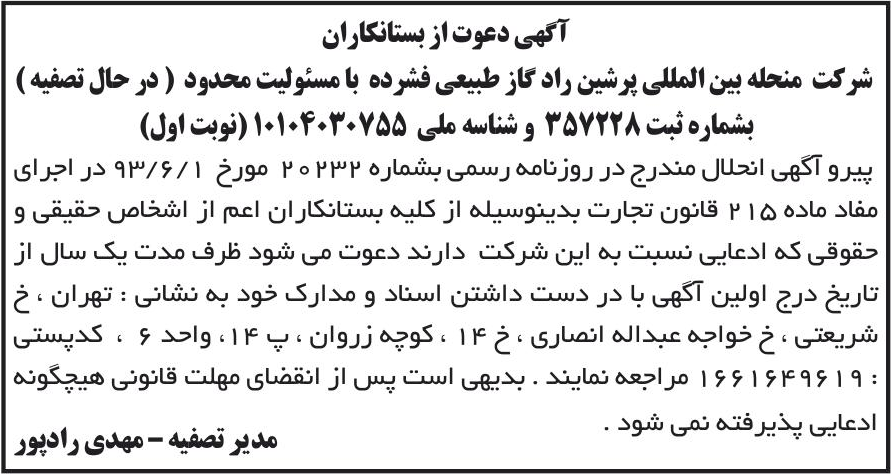 آگهی دعوت از بستانکاران
شرکت منحله بین المللی پرشین راد گاز طبیعی فشرده با مسئولیت محدود ( در حال تصفیه )
بشماره ثبت ۳۵۷۲۲۸ و شناسه ملی ۱۰۱۰۴۰۳۰۷۵۵ (نوبت اول)

پیرو آگهی انحلال مندرج در روزنامه رسمی بشماره ۲۰۲۳۲ مورخ ۹۳/۶/۱ در اجرای مفاد ماده ۲۱۵ قانون تجارت بدینوسیله از کلیه بستانکاران اعم از اشخاص حقیقی و حقوقی که ادعایی نسبت به این شرکت دارند دعوت می شود ظرف مدت یک سال از تاریخ درج اولین آگهی با در دست داشتن اسناد و مدارک خود به نشانی : تهران ، خ شریعتی ، خ خواجه عبداله انصاری ، خ ۱۴ ، کوچه زروان ، پ ۱۴ ، واحد ۶ ، کدپستی : ۱۶۶۱۶۴۹۶۱۹ مراجعه نمایند . بدیهی است پس از انقضای مهلت قانونی هیچگونه ادعایی پذیرفته نمی شود .

مدیر تصفیه – مهدی رادپور